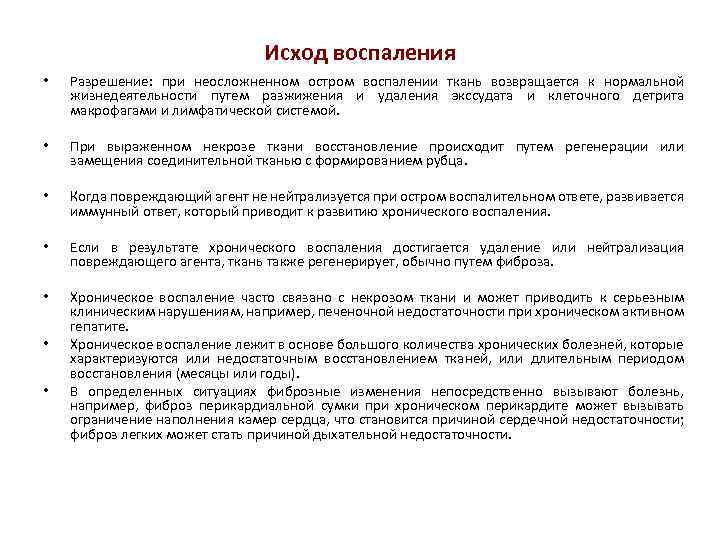 Исход воспаления

• Разрешение: при неосложненном остром воспалении ткань возвращается к нормальной жизнедеятельности путем разжижения и удаления экссудата и клеточного детрита макрофагами и лимфатической системой.

• При выраженном некрозе ткани восстановление происходит путем регенерации или замещения соединительной тканью с формированием рубца.

• Когда повреждающий агент не нейтрализуется при остром воспалительном ответе, развивается иммунный ответ, который приводит к развитию хронического воспаления.

• Если в результате хронического воспаления достигается удаление или нейтрализация повреждающего агента, ткань также регенерирует, обычно путем фиброза.

• Хроническое воспаление часто связано с некрозом ткани и может приводить к серьезным клиническим нарушениям, например, печеночной недостаточности при хроническом активном гепатите.

• Хроническое воспаление лежит в основе большого количества хронических болезней, которые характеризуются или недостаточным восстановлением тканей, или длительным периодом восстановления (месяцы или годы).

• В определенных ситуациях фиброзные изменения непосредственно вызывают болезнь, например, фиброз перикардиальной сумки при хроническом перикардите может вызывать ограничение наполнения камер сердца, что становится причиной сердечной недостаточности; фиброз легких может стать причиной дыхательной недостаточности.